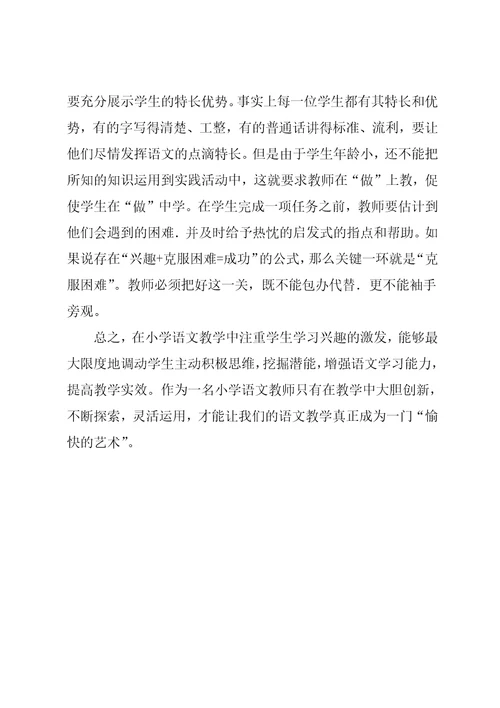 要充分展示学生的特长优势。事实上每一位学生都有其特长和优势，有的字写得清楚、工整，有的普通话讲得标准、流利，要让他们尽情发挥语文的点滴特长。但是由于学生年龄小，还不能把所知的知识运用到实践活动中，这就要求教师在“做”上教，促使学生在“做”中学。在学生完成一项任务之前，教师要估计到他们会遇到的困难．并及时给予热忱的启发式的指点和帮助。如果说存在“兴趣+克服困难=成功”的公式，那么关键一环就是“克服困难”。教师必须把好这一关，既不能包办代替．更不能袖手旁观。

总之，在小学语文教学中注重学生学习兴趣的激发，能够最大限度地调动学生主动积极思维，挖掘潜能，增强语文学习能力，提高教学实效。作为一名小学语文教师只有在教学中大胆创新，不断探索，灵活运用，才能让我们的语文教学真正成为一门“愉快的艺术”。